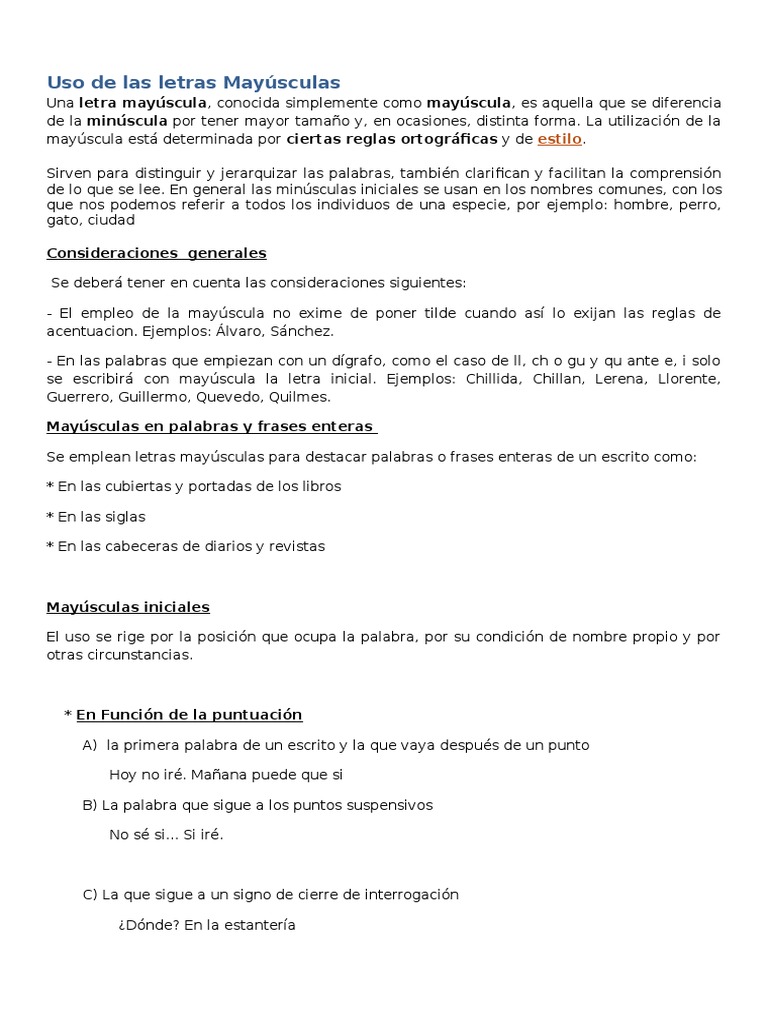 Uso de las letras Mayúsculas

Una letra mayúscula, conocida simplemente como mayúscula, es aquella que se diferencia de la minúscula por tener mayor tamaño y, en ocasiones, distinta forma. La utilización de la mayúscula está determinada por ciertas reglas ortográficas y de estilo.

Sirven para distinguir y jerarquizar las palabras, también clarifican y facilitan la comprensión de lo que se lee. En general las minúsculas iniciales se usan en los nombres comunes, con los que nos podemos referir a todos los individuos de una especie, por ejemplo: hombre, perro, gato, ciudad

Consideraciones generales

Se deberá tener en cuenta las consideraciones siguientes:

- El empleo de la mayúscula no exime de poner tilde cuando así lo exijan las reglas de acentuacion. Ejemplos: Álvaro, Sánchez.

- En las palabras que empiezan con un dígrafo, como el caso de ll, ch o gu y qu ante e, i solo se escribirá con mayúscula la letra inicial. Ejemplos: Chillida, Chillan, Lerena, Llorente, Guerrero, Guillermo, Quevedo, Quilmes.

Mayúsculas en palabras y frases enteras

Se emplean letras mayúsculas para destacar palabras o frases enteras de un escrito como:

* En las cubiertas y portadas de los libros

* En las siglas

* En las cabeceras de diarios y revistas

Mayúsculas iniciales

El uso se rige por la posición que ocupa la palabra, por su condición de nombre propio y por otras circunstancias.

* En Función de la puntuación

A) la primera palabra de un escrito y la que vaya después de un punto

Hoy no iré. Mañana puede que si

B) La palabra que sigue a los puntos suspensivos

No sé si... Si iré.

C) La que sigue a un signo de cierre de interrogación

¿Dónde? En la estantería